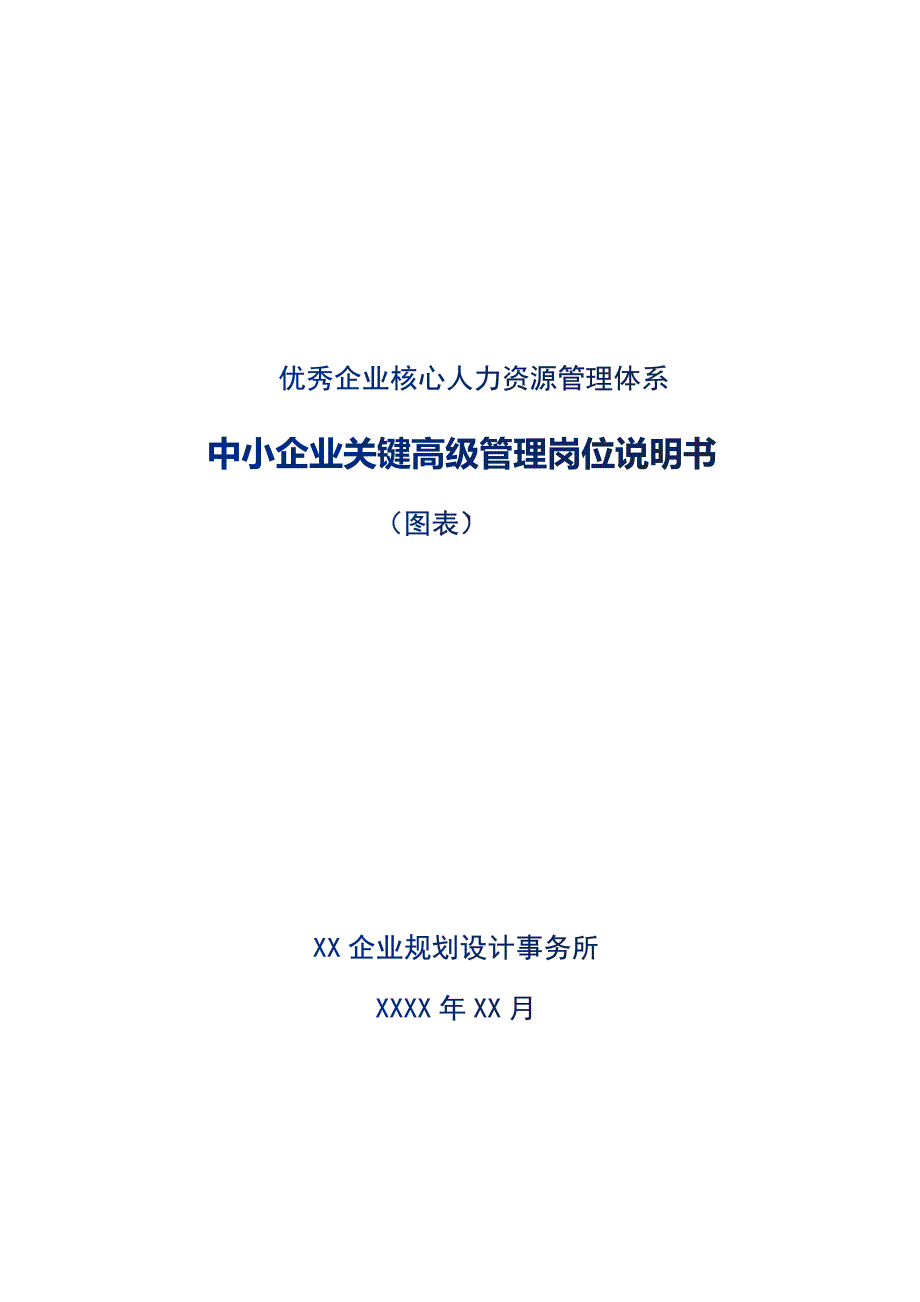 优秀企业核心人力资源管理体系

中小企业关键高级管理岗位说明书

（图表）

XX 企业规划设计事务所

XXXX 年 XX 月